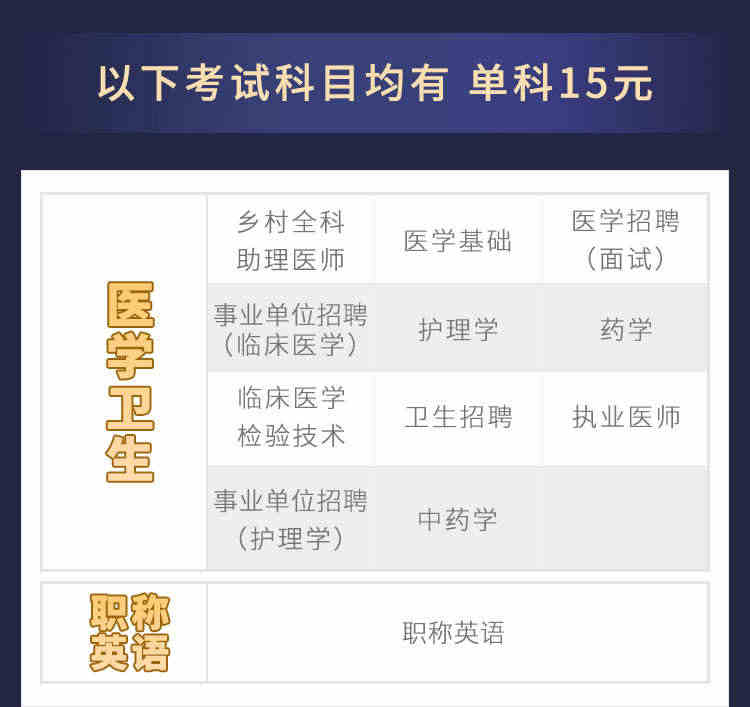 以下考试科目均有 单科15元

| 医学卫生 | 乡村全科助理医师 | 医学基础 | 医学招聘（面试） |
|---|---|---|---|
| | 事业单位招聘（临床医学） | 护理学 | 药学 |
| | 临床医学检验技术 | 卫生招聘 | 执业医师 |
| | 事业单位招聘（护理学） | 中药学 | |

| 职称英语 | 职称英语 |
|---|---|